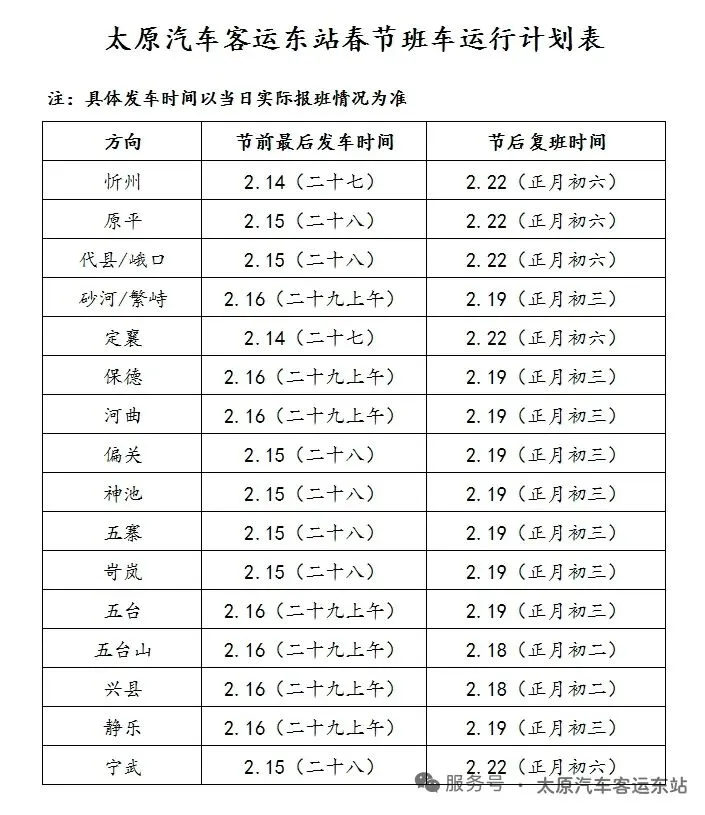 太原汽车客运东站春节班车运行计划表

注：具体发车时间以当日实际报班情况为准

| 方向 | 节前最后发车时间 | 节后复班时间 |
|---|---|---|
| 忻州 | 2.14（二十七） | 2.22（正月初六） |
| 原平 | 2.15（二十八） | 2.22（正月初六） |
| 代县/峨口 | 2.15（二十八） | 2.22（正月初六） |
| 砂河/繁峙 | 2.16（二十九上午） | 2.19（正月初三） |
| 定襄 | 2.14（二十七） | 2.22（正月初六） |
| 保德 | 2.16（二十九上午） | 2.19（正月初三） |
| 河曲 | 2.16（二十九上午） | 2.19（正月初三） |
| 偏关 | 2.15（二十八） | 2.19（正月初三） |
| 神池 | 2.15（二十八） | 2.19（正月初三） |
| 五寨 | 2.15（二十八） | 2.19（正月初三） |
| 岢岚 | 2.15（二十八） | 2.19（正月初三） |
| 五台 | 2.16（二十九上午） | 2.19（正月初三） |
| 五台山 | 2.16（二十九上午） | 2.18（正月初二） |
| 兴县 | 2.16（二十九上午） | 2.18（正月初二） |
| 静乐 | 2.16（二十九上午） | 2.19（正月初三） |
| 宁武 | 2.15（二十八） | 2.22（正月初六） |

服务号 · 太原汽车客运东站